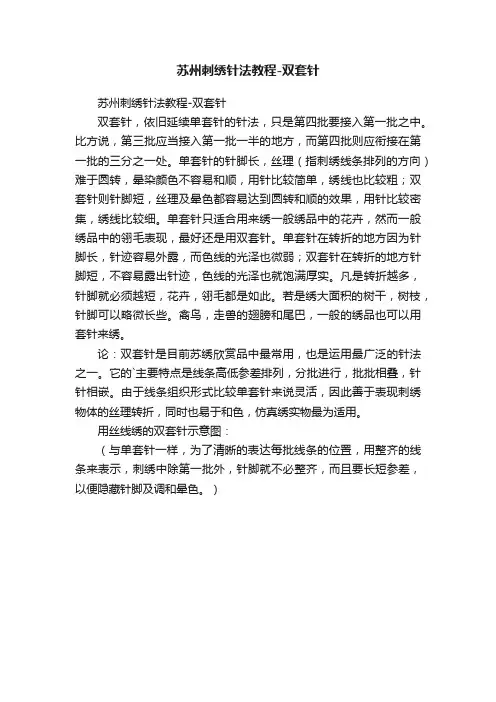 苏州刺绣针法教程-双套针

苏州刺绣针法教程-双套针

双套针，依旧延续单套针的针法，只是第四批要接入第一批之中。比方说，第三批应当接入第一批一半的地方，而第四批则应衔接在第一批的三分之一处。单套针的针脚长，丝理（指刺绣线条排列的方向）难于圆转，晕染颜色不容易和顺，用针比较简单，绣线也比较粗；双套针则针脚短，丝理及晕色都容易达到圆转和顺的效果，用针比较密集，绣线比较细。单套针只适合用来绣一般绣品中的花卉，然而一般绣品中的翎毛表现，最好还是用双套针。单套针在转折的地方因为针脚长，针迹容易外露，而色线的光泽也微弱；双套针在转折的地方针脚短，不容易露出针迹，色线的光泽也就饱满厚实。凡是转折越多，针脚就必须越短，花卉，翎毛都是如此。若是绣大面积的树干，树枝，针脚可以略微长些。禽鸟，走兽的翅膀和尾巴，一般的绣品也可以用套针来绣。

论：双套针是目前苏绣欣赏品中最常用，也是运用最广泛的针法之一。它的`主要特点是线条高低参差排列，分批进行，批批相叠，针针相嵌。由于线条组织形式比较单套针来说灵活，因此善于表现刺绣物体的丝理转折，同时也易于和色，仿真绣实物最为适用。

用丝线绣的双套针示意图：

（与单套针一样，为了清晰的表达每批线条的位置，用整齐的线条来表示，刺绣中除第一批外，针脚就不必整齐，而且要长短参差，以便隐藏针脚及调和晕色。）